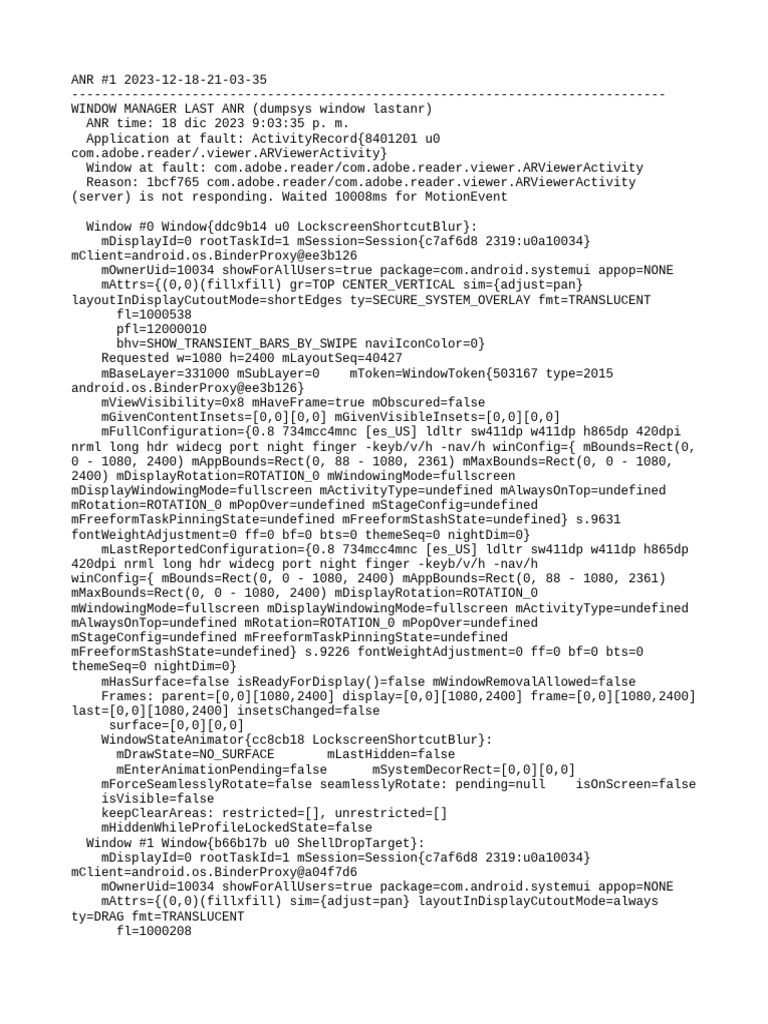 ANR #1 2023-12-18-21-03-35
--------------------------------------------------------------------------------
WINDOW MANAGER LAST ANR (dumpsys window lastanr)
  ANR time: 18 dic 2023 9:03:35 p. m.
  Application at fault: ActivityRecord{8401201 u0 com.adobe.reader/.viewer.ARViewerActivity}
  Window at fault: com.adobe.reader/com.adobe.reader.viewer.ARViewerActivity
  Reason: 1bcf765 com.adobe.reader/com.adobe.reader.viewer.ARViewerActivity (server) is not responding. Waited 10008ms for MotionEvent

  Window #0 Window{ddc9b14 u0 LockscreenShortcutBlur}:
    mDisplayId=0 rootTaskId=1 mSession=Session{c7af6d8 2319:u0a10034} mClient=android.os.BinderProxy@ee3b126
    mOwnerUid=10034 showForAllUsers=true package=com.android.systemui appop=NONE
    mAttrs={(0,0)(fillxfill) gr=TOP CENTER_VERTICAL sim={adjust=pan} layoutInDisplayCutoutMode=shortEdges ty=SECURE_SYSTEM_OVERLAY fmt=TRANSLUCENT
      fl=1000538
      pfl=12000010
      bhv=SHOW_TRANSIENT_BARS_BY_SWIPE naviIconColor=0}
    Requested w=1080 h=2400 mLayoutSeq=40427
    mBaseLayer=331000 mSubLayer=0    mToken=WindowToken{503167 type=2015 android.os.BinderProxy@ee3b126}
    mViewVisibility=0x8 mHaveFrame=true mObscured=false
    mGivenContentInsets=[0,0][0,0] mGivenVisibleInsets=[0,0][0,0]
    mFullConfiguration={0.8 734mcc4mnc [es_US] ldltr sw411dp w411dp h865dp 420dpi nrml long hdr widecg port night finger -keyb/v/h -nav/h winConfig={ mBounds=Rect(0, 0 - 1080, 2400) mAppBounds=Rect(0, 88 - 1080, 2361) mMaxBounds=Rect(0, 0 - 1080, 2400) mDisplayRotation=ROTATION_0 mWindowingMode=fullscreen mDisplayWindowingMode=fullscreen mActivityType=undefined mAlwaysOnTop=undefined mRotation=ROTATION_0 mPopOver=undefined mStageConfig=undefined mFreeformTaskPinningState=undefined mFreeformStashState=undefined} s.9631 fontWeightAdjustment=0 ff=0 bf=0 bts=0 themeSeq=0 nightDim=0}
    mLastReportedConfiguration={0.8 734mcc4mnc [es_US] ldltr sw411dp w411dp h865dp 420dpi nrml long hdr widecg port night finger -keyb/v/h -nav/h winConfig={ mBounds=Rect(0, 0 - 1080, 2400) mAppBounds=Rect(0, 88 - 1080, 2361) mMaxBounds=Rect(0, 0 - 1080, 2400) mDisplayRotation=ROTATION_0 mWindowingMode=fullscreen mDisplayWindowingMode=fullscreen mActivityType=undefined mAlwaysOnTop=undefined mRotation=ROTATION_0 mPopOver=undefined mStageConfig=undefined mFreeformTaskPinningState=undefined mFreeformStashState=undefined} s.9226 fontWeightAdjustment=0 ff=0 bf=0 bts=0 themeSeq=0 nightDim=0}
    mHasSurface=false isReadyForDisplay()=false mWindowRemovalAllowed=false
    Frames: parent=[0,0][1080,2400] display=[0,0][1080,2400] frame=[0,0][1080,2400] last=[0,0][1080,2400] insetsChanged=false
     surface=[0,0][0,0]
    WindowStateAnimator{cc8cb18 LockscreenShortcutBlur}:
      mDrawState=NO_SURFACE       mLastHidden=false
      mEnterAnimationPending=false      mSystemDecorRect=[0,0][0,0]
    mForceSeamlesslyRotate=false seamlesslyRotate: pending=null    isOnScreen=false
    isVisible=false
    keepClearAreas: restricted=[], unrestricted=[]
    mHiddenWhileProfileLockedState=false
  Window #1 Window{b66b17b u0 ShellDropTarget}:
    mDisplayId=0 rootTaskId=1 mSession=Session{c7af6d8 2319:u0a10034} mClient=android.os.BinderProxy@a04f7d6
    mOwnerUid=10034 showForAllUsers=true package=com.android.systemui appop=NONE
    mAttrs={(0,0)(fillxfill) sim={adjust=pan} layoutInDisplayCutoutMode=always ty=DRAG fmt=TRANSLUCENT
      fl=1000208